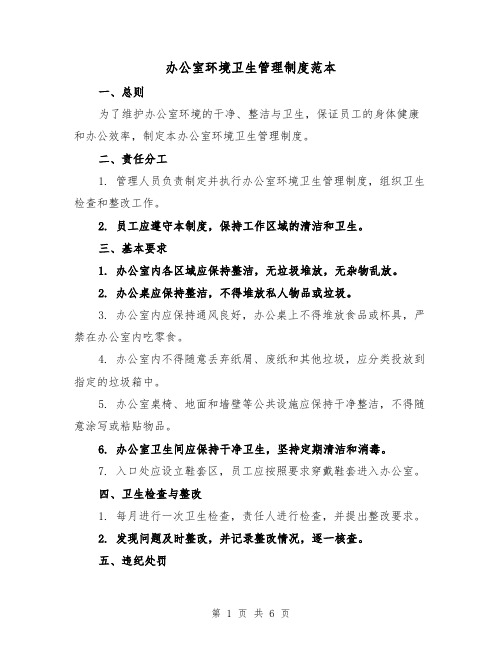 办公室环境卫生管理制度范本

一、总则

为了维护办公室环境的干净、整洁与卫生，保证员工的身体健康和办公效率，制定本办公室环境卫生管理制度。

二、责任分工

1. 管理人员负责制定并执行办公室环境卫生管理制度，组织卫生检查和整改工作。

2. 员工应遵守本制度，保持工作区域的清洁和卫生。

三、基本要求

1. 办公室内各区域应保持整洁，无垃圾堆放，无杂物乱放。

2. 办公桌应保持整洁，不得堆放私人物品或垃圾。

3. 办公室内应保持通风良好，办公桌上不得堆放食品或杯具，严禁在办公室内吃零食。

4. 办公室内不得随意丢弃纸屑、废纸和其他垃圾，应分类投放到指定的垃圾箱中。

5. 办公室桌椅、地面和墙壁等公共设施应保持干净整洁，不得随意涂写或粘贴物品。

6. 办公室卫生间应保持干净卫生，坚持定期清洁和消毒。

7. 入口处应设立鞋套区，员工应按照要求穿戴鞋套进入办公室。

四、卫生检查与整改

1. 每月进行一次卫生检查，责任人进行检查，并提出整改要求。

2. 发现问题及时整改，并记录整改情况，逐一核查。

五、违纪处罚

第 1 页 共 6 页